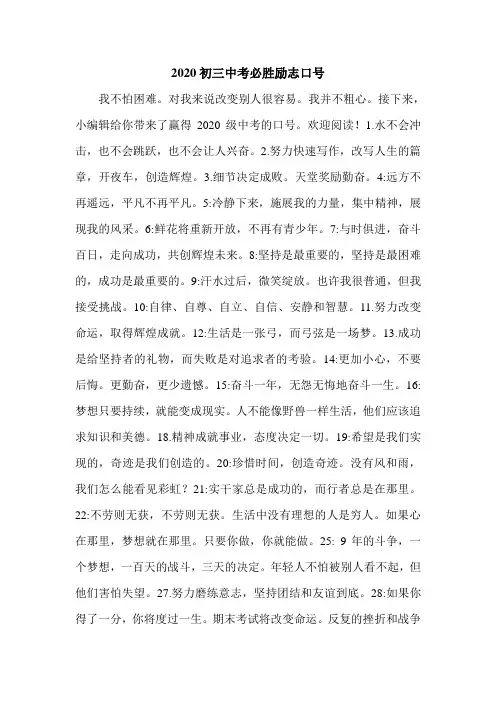 2020 初三中考必胜励志口号

我不怕困难。对我来说改变别人很容易。我并不粗心。接下来，小编辑给你带来了赢得 2020 级中考的口号。欢迎阅读！1.水不会冲击，也不会跳跃，也不会让人兴奋。2.努力快速写作，改写人生的篇章，开夜车，创造辉煌。3.细节决定成败。天堂奖励勤奋。4:远方不再遥远，平凡不再平凡。5:冷静下来，施展我的力量，集中精神，展现我的风采。6:鲜花将重新开放，不再有青少年。7:与时俱进，奋斗百日，走向成功，共创辉煌未来。8:坚持是最重要的，坚持是最困难的，成功是最重要的。9:汗水过后，微笑绽放。也许我很普通，但我接受挑战。10:自律、自尊、自立、自信、安静和智慧。11.努力改变命运，取得辉煌成就。12:生活是一张弓，而弓弦是一场梦。13.成功是给坚持者的礼物，而失败是对追求者的考验。14:更加小心，不要后悔。更勤奋，更少遗憾。15:奋斗一年，无怨无悔地奋斗一生。16:梦想只要持续，就能变成现实。人不能像野兽一样生活，他们应该追求知识和美德。18.精神成就事业，态度决定一切。19:希望是我们实现的，奇迹是我们创造的。20:珍惜时间，创造奇迹。没有风和雨，我们怎么能看见彩虹？21:实干家总是成功的，而行者总是在那里。22:不劳则无获，不劳则无获。生活中没有理想的人是穷人。如果心在那里，梦想就在那里。只要你做，你就能做。25: 9 年的斗争，一个梦想，一百天的战斗，三天的决定。年轻人不怕被别人看不起，但他们害怕失望。27.努力磨练意志，坚持团结和友谊到底。28:如果你得了一分，你将度过一生。期末考试将改变命运。反复的挫折和战争